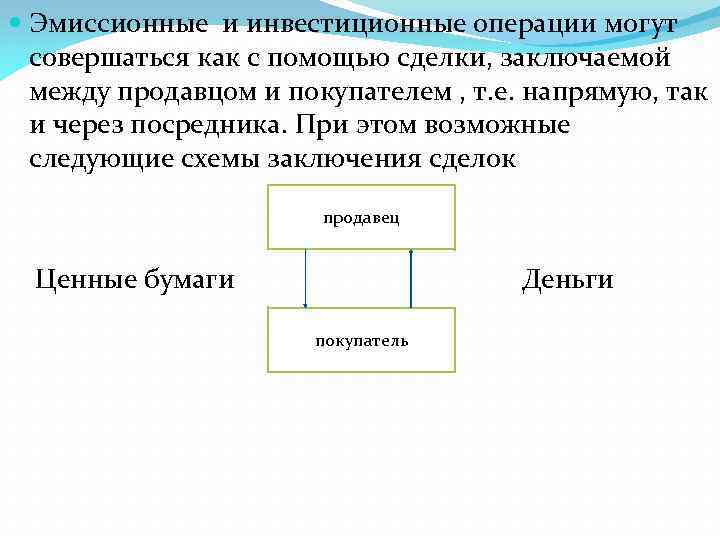 • Эмиссионные и инвестиционные операции могут совершаться как с помощью сделки, заключаемой между продавцом и покупателем , т.е. напрямую, так и через посредника. При этом возможные следующие схемы заключения сделок

продавец

Ценные бумаги

Деньги

покупатель